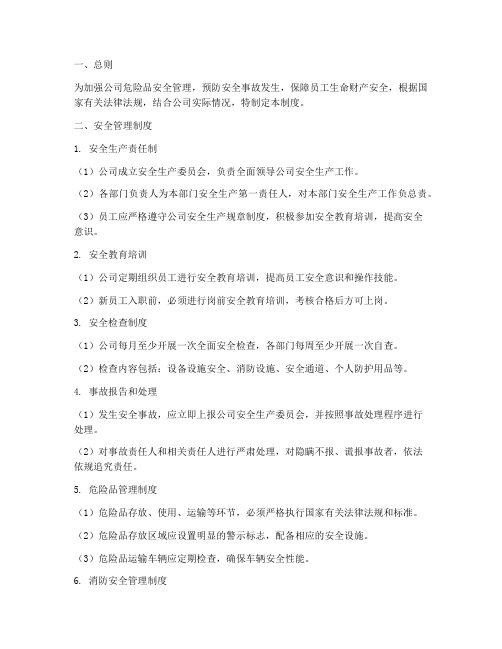 一、总则

为加强公司危险品安全管理，预防安全事故发生，保障员工生命财产安全，根据国家有关法律法规，结合公司实际情况，特制定本制度。

二、安全管理制度

1. 安全生产责任制

（1）公司成立安全生产委员会，负责全面领导公司安全生产工作。

（2）各部门负责人为本部门安全生产第一责任人，对本部门安全生产工作负总责。

（3）员工应严格遵守公司安全生产规章制度，积极参加安全教育培训，提高安全意识。

2. 安全教育培训

（1）公司定期组织员工进行安全教育培训，提高员工安全意识和操作技能。

（2）新员工入职前，必须进行岗前安全教育培训，考核合格后方可上岗。

3. 安全检查制度

（1）公司每月至少开展一次全面安全检查，各部门每周至少开展一次自查。

（2）检查内容包括：设备设施安全、消防设施、安全通道、个人防护用品等。

4. 事故报告和处理

（1）发生安全事故，应立即上报公司安全生产委员会，并按照事故处理程序进行处理。

（2）对事故责任人和相关责任人进行严肃处理，对隐瞒不报、谎报事故者，依法依规追究责任。

5. 危险品管理制度

（1）危险品存放、使用、运输等环节，必须严格执行国家有关法律法规和标准。

（2）危险品存放区域应设置明显的警示标志，配备相应的安全设施。

（3）危险品运输车辆应定期检查，确保车辆安全性能。

6. 消防安全管理制度